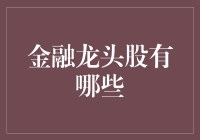 金融龙头股有哪些